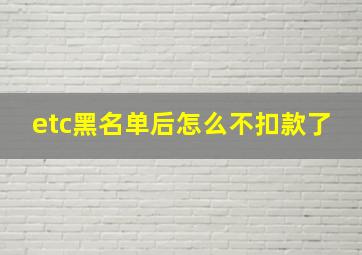 etc黑名单后怎么不扣款了